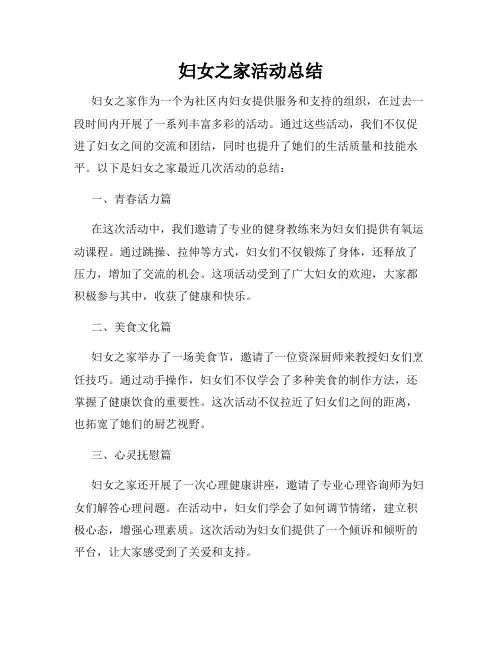 妇女之家活动总结

妇女之家作为一个为社区内妇女提供服务和支持的组织，在过去一段时间内开展了一系列丰富多彩的活动。通过这些活动，我们不仅促进了妇女之间的交流和团结，同时也提升了她们的生活质量和技能水平。以下是妇女之家最近几次活动的总结：

一、青春活力篇

在这次活动中，我们邀请了专业的健身教练来为妇女们提供有氧运动课程。通过跳操、拉伸等方式，妇女们不仅锻炼了身体，还释放了压力，增加了交流的机会。这项活动受到了广大妇女的欢迎，大家都积极参与其中，收获了健康和快乐。

二、美食文化篇

妇女之家举办了一场美食节，邀请了一位资深厨师来教授妇女们烹饪技巧。通过动手操作，妇女们不仅学会了多种美食的制作方法，还掌握了健康饮食的重要性。这次活动不仅拉近了妇女们之间的距离，也拓宽了她们的厨艺视野。

三、心灵抚慰篇

妇女之家还开展了一次心理健康讲座，邀请了专业心理咨询师为妇女们解答心理问题。在活动中，妇女们学会了如何调节情绪，建立积极心态，增强心理素质。这次活动为妇女们提供了一个倾诉和倾听的平台，让大家感受到了关爱和支持。